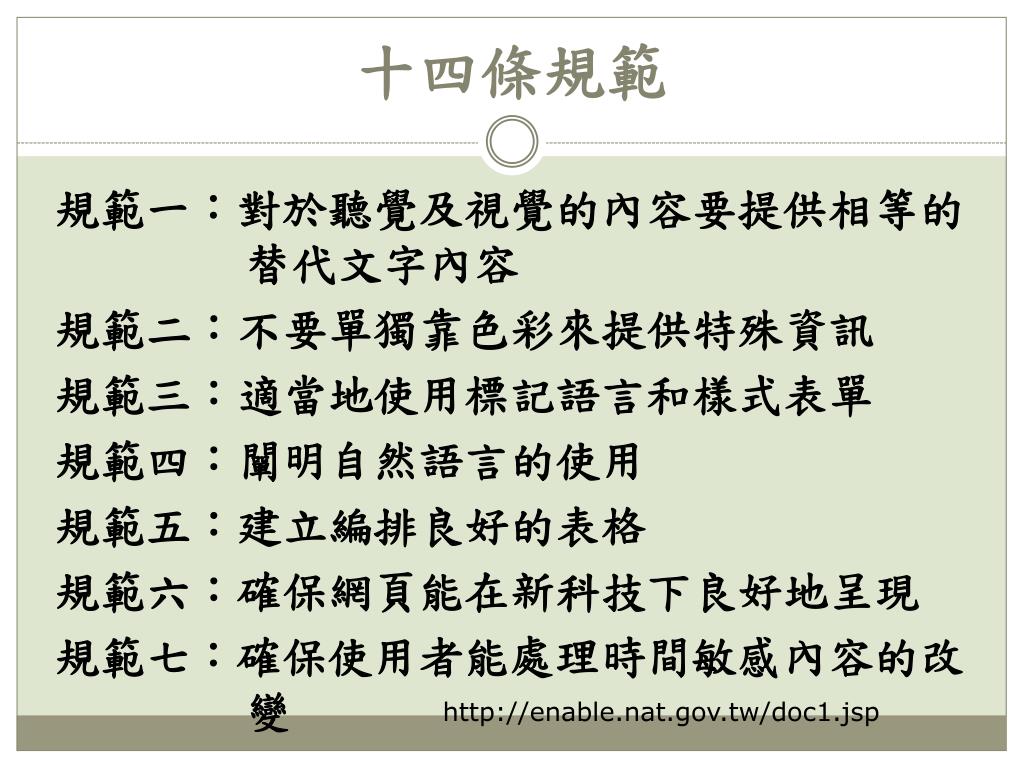 十四條規範

規範一：對於聽覺及視覺的內容要提供相等的替代文字內容

規範二：不要單獨靠色彩來提供特殊資訊

規範三：適當地使用標記語言和樣式表單

規範四：闡明自然語言的使用

規範五：建立編排良好的表格

規範六：確保網頁能在新科技下良好地呈現

規範七：確保使用者能處理時間敏感內容的改變

http://enable.nat.gov.tw/doc1.jsp